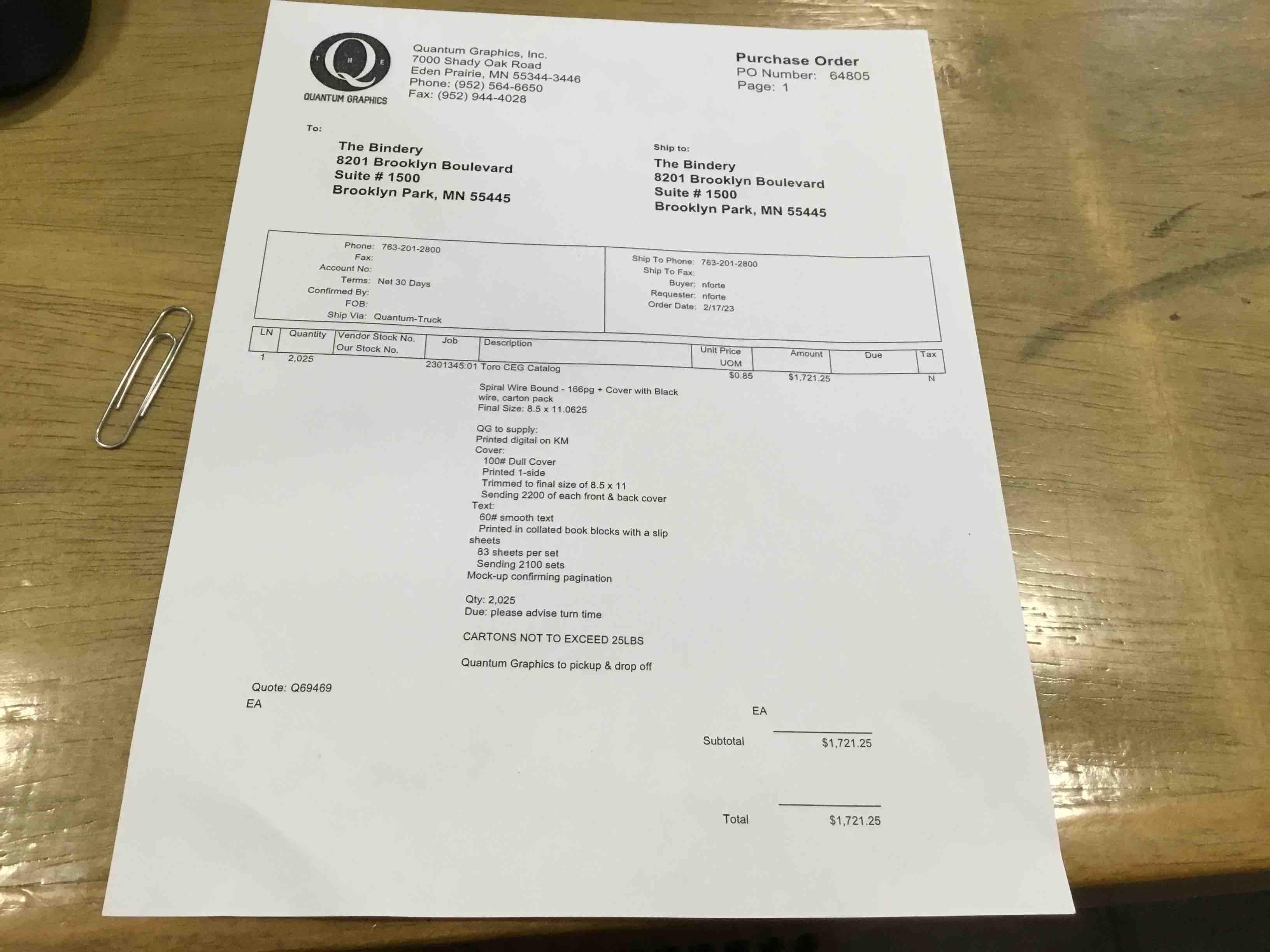 THE Q
QUANTUM GRAPHICS

Quantum Graphics, Inc.
7000 Shady Oak Road
Eden Prairie, MN 55344-3446
Phone: (952) 564-6650
Fax: (952) 944-4028

Purchase Order
PO Number: 64805
Page: 1

To:

The Bindery
8201 Brooklyn Boulevard
Suite # 1500
Brooklyn Park, MN 55445

Ship to:

The Bindery
8201 Brooklyn Boulevard
Suite # 1500
Brooklyn Park, MN 55445

Phone: 763-201-2800
Fax:
Account No:
Terms: Net 30 Days
Confirmed By:
FOB:
Ship Via: Quantum-Truck

Ship To Phone: 763-201-2800
Ship To Fax:
Buyer: nforte
Requester: nforte
Order Date: 2/17/23

| LN | Quantity | Vendor Stock No. Our Stock No. | Job | Description | Unit Price UOM | Amount | Due | Tax |
|---|---|---|---|---|---|---|---|---|
| 1 | 2,025 | | 2301345:01 | Toro CEG Catalog | $0.85 | $1,721.25 | | N |

Spiral Wire Bound - 166pg + Cover with Black wire, carton pack
Final Size: 8.5 x 11.0625

QG to supply:
Printed digital on KM
Cover:
100# Dull Cover
Printed 1-side
Trimmed to final size of 8.5 x 11
Sending 2200 of each front & back cover
Text:
60# smooth text
Printed in collated book blocks with a slip sheets
83 sheets per set
Sending 2100 sets
Mock-up confirming pagination

Qty: 2,025
Due: please advise turn time

CARTONS NOT TO EXCEED 25LBS

Quantum Graphics to pickup & drop off

Quote: Q69469
EA

EA

Subtotal $1,721.25

Total $1,721.25